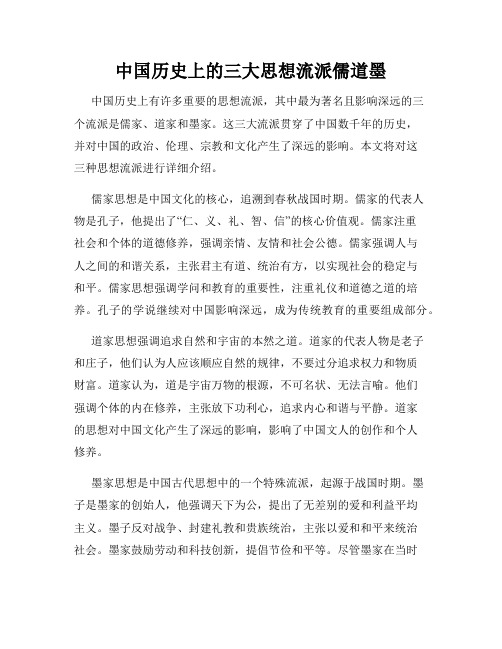 中国历史上的三大思想流派儒道墨

中国历史上有许多重要的思想流派，其中最为著名且影响深远的三个流派是儒家、道家和墨家。这三大流派贯穿了中国数千年的历史，并对中国的政治、伦理、宗教和文化产生了深远的影响。本文将对这三种思想流派进行详细介绍。

儒家思想是中国文化的核心，追溯到春秋战国时期。儒家的代表人物是孔子，他提出了“仁、义、礼、智、信”的核心价值观。儒家注重社会和个体的道德修养，强调亲情、友情和社会公德。儒家强调人与人之间的和谐关系，主张君主有道、统治有方，以实现社会的稳定与和平。儒家思想强调学问和教育的重要性，注重礼仪和道德之道的培养。孔子的学说继续对中国影响深远，成为传统教育的重要组成部分。

道家思想强调追求自然和宇宙的本然之道。道家的代表人物是老子和庄子，他们认为人应该顺应自然的规律，不要过分追求权力和物质财富。道家认为，道是宇宙万物的根源，不可名状、无法言喻。他们强调个体的内在修养，主张放下功利心，追求内心和谐与平静。道家的思想对中国文化产生了深远的影响，影响了中国文人的创作和个人修养。

墨家思想是中国古代思想中的一个特殊流派，起源于战国时期。墨子是墨家的创始人，他强调天下为公，提出了无差别的爱和利益平均主义。墨子反对战争、封建礼教和贵族统治，主张以爱和和平来统治社会。墨家鼓励劳动和科技创新，提倡节俭和平等。尽管墨家在当时